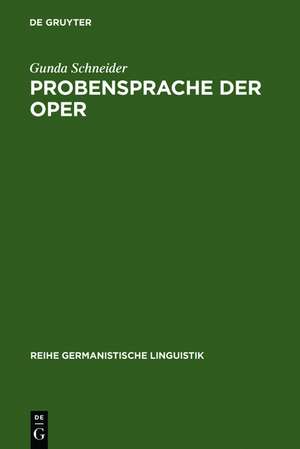 DE GRUYTER

Gunda Schneider

PROBENSPRACHE DER OPER

REIHE GERMANISTISCHE LINGUISTIK

DE G